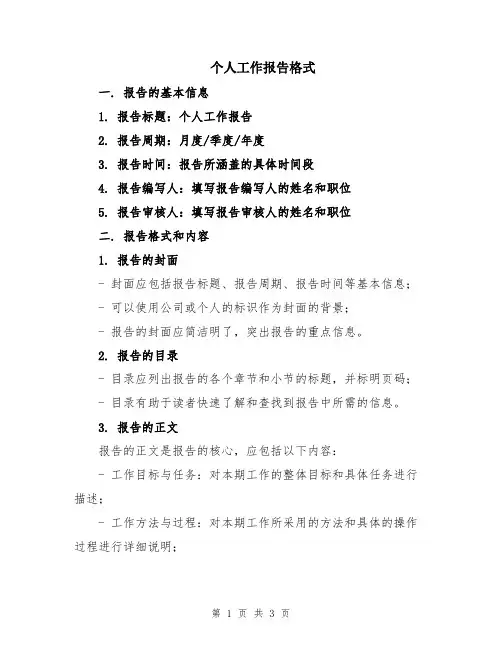 个人工作报告格式

一. 报告的基本信息

1. 报告标题：个人工作报告

2. 报告周期：月度/季度/年度

3. 报告时间：报告所涵盖的具体时间段

4. 报告编写人：填写报告编写人的姓名和职位

5. 报告审核人：填写报告审核人的姓名和职位

二. 报告格式和内容

1. 报告的封面

- 封面应包括报告标题、报告周期、报告时间等基本信息；

- 可以使用公司或个人的标识作为封面的背景；

- 报告的封面应简洁明了，突出报告的重点信息。

2. 报告的目录

- 目录应列出报告的各个章节和小节的标题，并标明页码；

- 目录有助于读者快速了解和查找到报告中所需的信息。

3. 报告的正文

报告的正文是报告的核心，应包括以下内容：

- 工作目标与任务：对本期工作的整体目标和具体任务进行描述；

- 工作方法与过程：对本期工作所采用的方法和具体的操作过程进行详细说明；

第 1 页 共 3 页